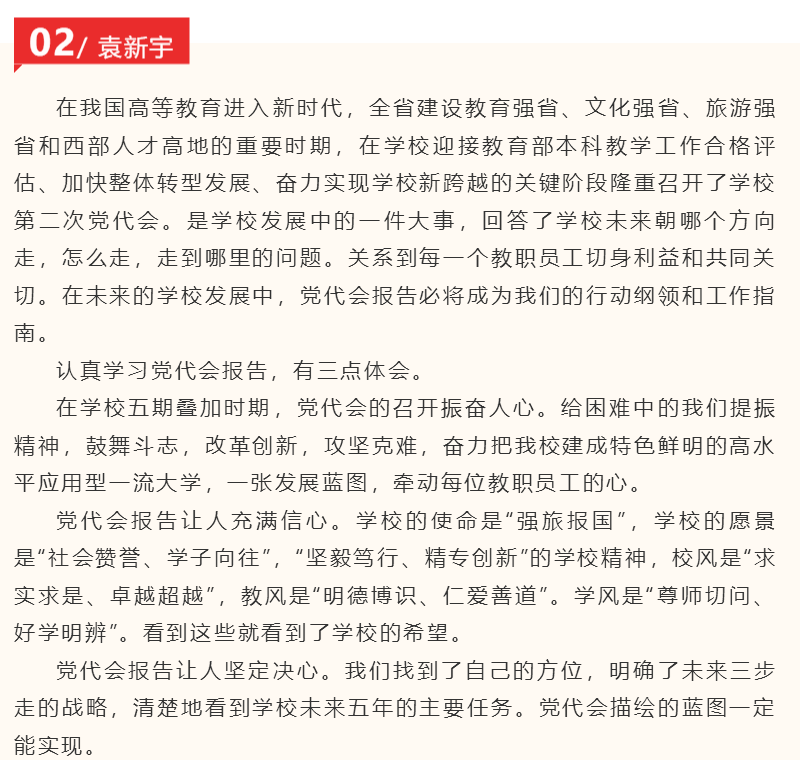 02/ 袁新宇

在我国高等教育进入新时代，全省建设教育强省、文化强省、旅游强省和西部人才高地的重要时期，在学校迎接教育部本科教学工作合格评估、加快整体转型发展、奋力实现学校新跨越的关键阶段隆重召开了学校第二次党代会。是学校发展中的一件大事，回答了学校未来朝哪个方向走，怎么走，走到哪里的问题。关系到每一个教职员工切身利益和共同关切。在未来的学校发展中，党代会报告必将成为我们的行动纲领和工作指南。

认真学习党代会报告，有三点体会。

在学校五期叠加时期，党代会的召开振奋人心。给困难中的我们提振精神，鼓舞斗志，改革创新，攻坚克难，奋力把我校建成特色鲜明的高水平应用型一流大学，一张发展蓝图，牵动每位教职员工的心。

党代会报告让人充满信心。学校的使命是“强旅报国”，学校的愿景是“社会赞誉、学子向往”，“坚毅笃行、精专创新”的学校精神，校风是“求实求是、卓越超越”，教风是“明德博识、仁爱善道”。学风是“尊师切问、好学明辨”。看到这些就看到了学校的希望。

党代会报告让人坚定决心。我们找到了自己的方位，明确了未来三步走的战略，清楚地看到学校未来五年的主要任务。党代会描绘的蓝图一定能实现。